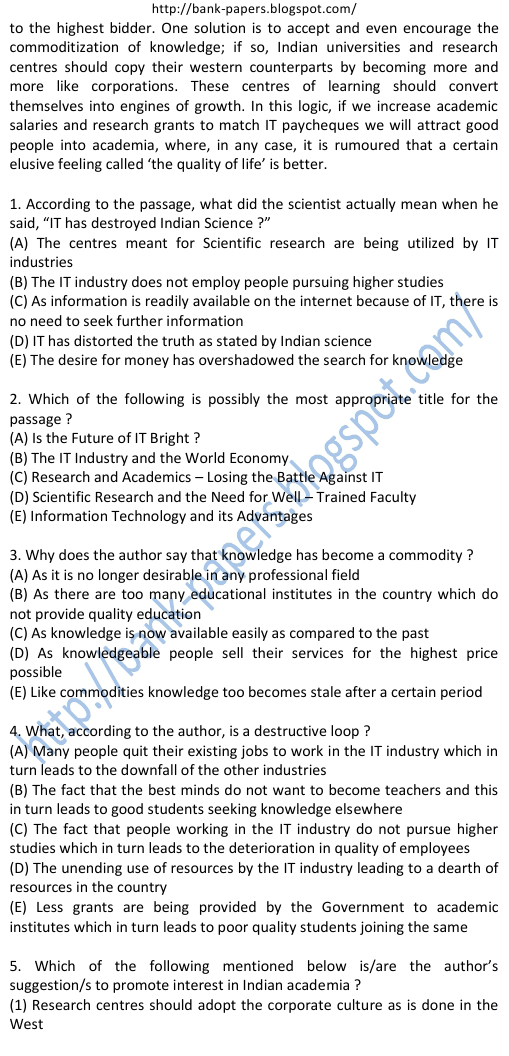 http://bank-papers.blogspot.com/

to the highest bidder. One solution is to accept and even encourage the commoditization of knowledge; if so, Indian universities and research centres should copy their western counterparts by becoming more and more like corporations. These centres of learning should convert themselves into engines of growth. In this logic, if we increase academic salaries and research grants to match IT paycheques we will attract good people into academia, where, in any case, it is rumoured that a certain elusive feeling called 'the quality of life' is better.

1. According to the passage, what did the scientist actually mean when he said, "IT has destroyed Indian Science ?"
(A) The centres meant for Scientific research are being utilized by IT industries
(B) The IT industry does not employ people pursuing higher studies
(C) As information is readily available on the internet because of IT, there is no need to seek further information
(D) IT has distorted the truth as stated by Indian science
(E) The desire for money has overshadowed the search for knowledge

2. Which of the following is possibly the most appropriate title for the passage ?
(A) Is the Future of IT Bright ?
(B) The IT Industry and the World Economy
(C) Research and Academics – Losing the Battle Against IT
(D) Scientific Research and the Need for Well – Trained Faculty
(E) Information Technology and its Advantages

3. Why does the author say that knowledge has become a commodity ?
(A) As it is no longer desirable in any professional field
(B) As there are too many educational institutes in the country which do not provide quality education
(C) As knowledge is now available easily as compared to the past
(D) As knowledgeable people sell their services for the highest price possible
(E) Like commodities knowledge too becomes stale after a certain period

4. What, according to the author, is a destructive loop ?
(A) Many people quit their existing jobs to work in the IT industry which in turn leads to the downfall of the other industries
(B) The fact that the best minds do not want to become teachers and this in turn leads to good students seeking knowledge elsewhere
(C) The fact that people working in the IT industry do not pursue higher studies which in turn leads to the deterioration in quality of employees
(D) The unending use of resources by the IT industry leading to a dearth of resources in the country
(E) Less grants are being provided by the Government to academic institutes which in turn leads to poor quality students joining the same

5. Which of the following mentioned below is/are the author's suggestion/s to promote interest in Indian academia ?
(1) Research centres should adopt the corporate culture as is done in the West

http://bank-papers.blogspot.com/